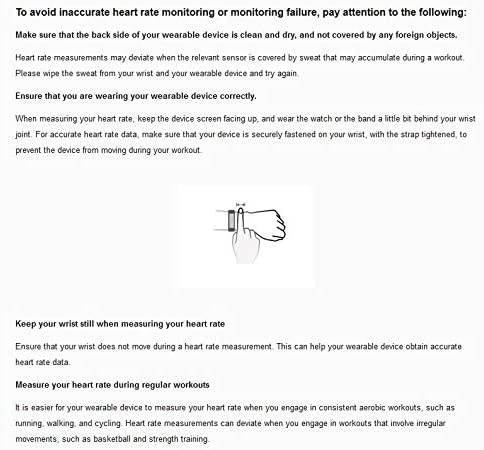 To avoid inaccurate heart rate monitoring or monitoring failure, pay attention to the following:

Make sure that the back side of your wearable device is clean and dry, and not covered by any foreign objects.

Heart rate measurements may deviate when the relevant sensor is covered by sweat that may accumulate during a workout. Please wipe the sweat from your wrist and your wearable device and try again.

Ensure that you are wearing your wearable device correctly.

When measuring your heart rate, keep the device screen facing up, and wear the watch or the band a little bit behind your wrist joint. For accurate heart rate data, make sure that your device is securely fastened on your wrist, with the strap tightened, to prevent the device from moving during your workout.

Keep your wrist still when measuring your heart rate

Ensure that your wrist does not move during a heart rate measurement. This can help your wearable device obtain accurate heart rate data.

Measure your heart rate during regular workouts

It is easier for your wearable device to measure your heart rate when you engage in consistent aerobic workouts, such as running, walking, and cycling. Heart rate measurements can deviate when you engage in workouts that involve irregular movements, such as basketball and strength training.